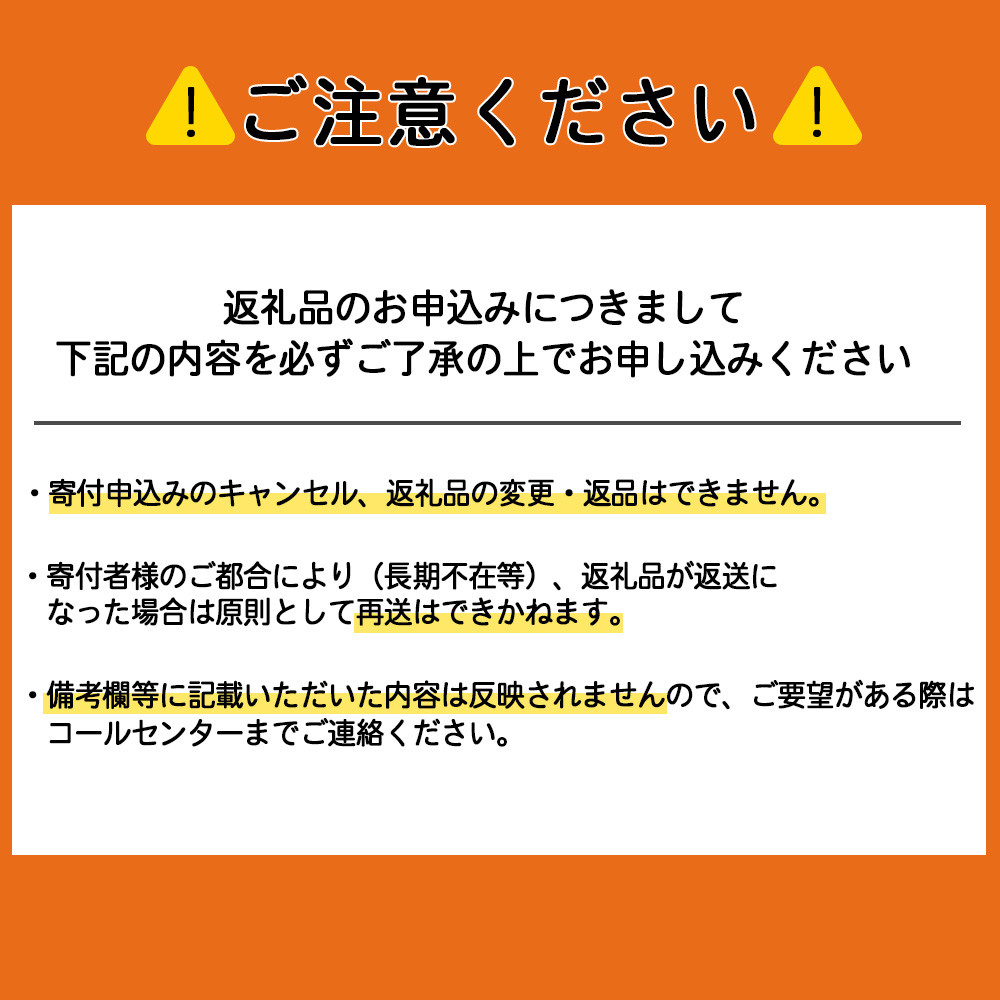 ご注意ください

返礼品のお申込みにつきまして
下記の内容を必ずご了承の上でお申し込みください

・寄付申込みのキャンセル、返礼品の変更・返品はできません。

・寄付者様のご都合により（長期不在等）、返礼品が返送になった場合は原則として再送はできかねます。

・備考欄等に記載いただいた内容は反映されませんので、ご要望がある際はコールセンターまでご連絡ください。